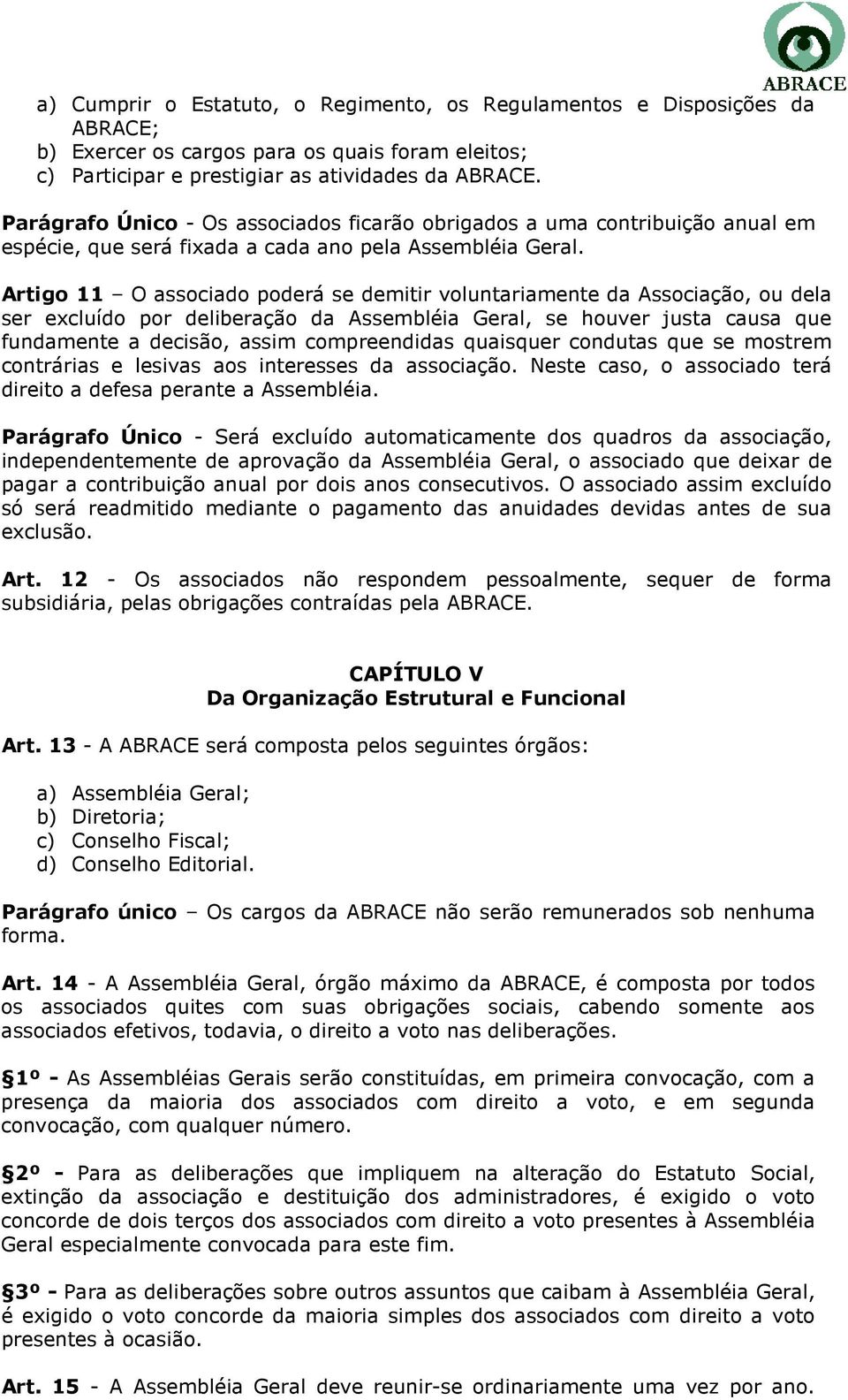 ABRACE

a) Cumprir o Estatuto, o Regimento, os Regulamentos e Disposições da ABRACE;
b) Exercer os cargos para os quais foram eleitos;
c) Participar e prestigiar as atividades da ABRACE.

Parágrafo Único - Os associados ficarão obrigados a uma contribuição anual em espécie, que será fixada a cada ano pela Assembléia Geral.

Artigo 11 – O associado poderá se demitir voluntariamente da Associação, ou dela ser excluído por deliberação da Assembléia Geral, se houver justa causa que fundamente a decisão, assim compreendidas quaisquer condutas que se mostrem contrárias e lesivas aos interesses da associação. Neste caso, o associado terá direito a defesa perante a Assembléia.

Parágrafo Único - Será excluído automaticamente dos quadros da associação, independentemente de aprovação da Assembléia Geral, o associado que deixar de pagar a contribuição anual por dois anos consecutivos. O associado assim excluído só será readmitido mediante o pagamento das anuidades devidas antes de sua exclusão.

Art. 12 - Os associados não respondem pessoalmente, sequer de forma subsidiária, pelas obrigações contraídas pela ABRACE.

CAPÍTULO V
Da Organização Estrutural e Funcional

Art. 13 - A ABRACE será composta pelos seguintes órgãos:

a) Assembléia Geral;
b) Diretoria;
c) Conselho Fiscal;
d) Conselho Editorial.

Parágrafo único – Os cargos da ABRACE não serão remunerados sob nenhuma forma.

Art. 14 - A Assembléia Geral, órgão máximo da ABRACE, é composta por todos os associados quites com suas obrigações sociais, cabendo somente aos associados efetivos, todavia, o direito a voto nas deliberações.

§1º - As Assembléias Gerais serão constituídas, em primeira convocação, com a presença da maioria dos associados com direito a voto, e em segunda convocação, com qualquer número.

§2º - Para as deliberações que impliquem na alteração do Estatuto Social, extinção da associação e destituição dos administradores, é exigido o voto concorde de dois terços dos associados com direito a voto presentes à Assembléia Geral especialmente convocada para este fim.

§3º - Para as deliberações sobre outros assuntos que caibam à Assembléia Geral, é exigido o voto concorde da maioria simples dos associados com direito a voto presentes à ocasião.

Art. 15 - A Assembléia Geral deve reunir-se ordinariamente uma vez por ano.